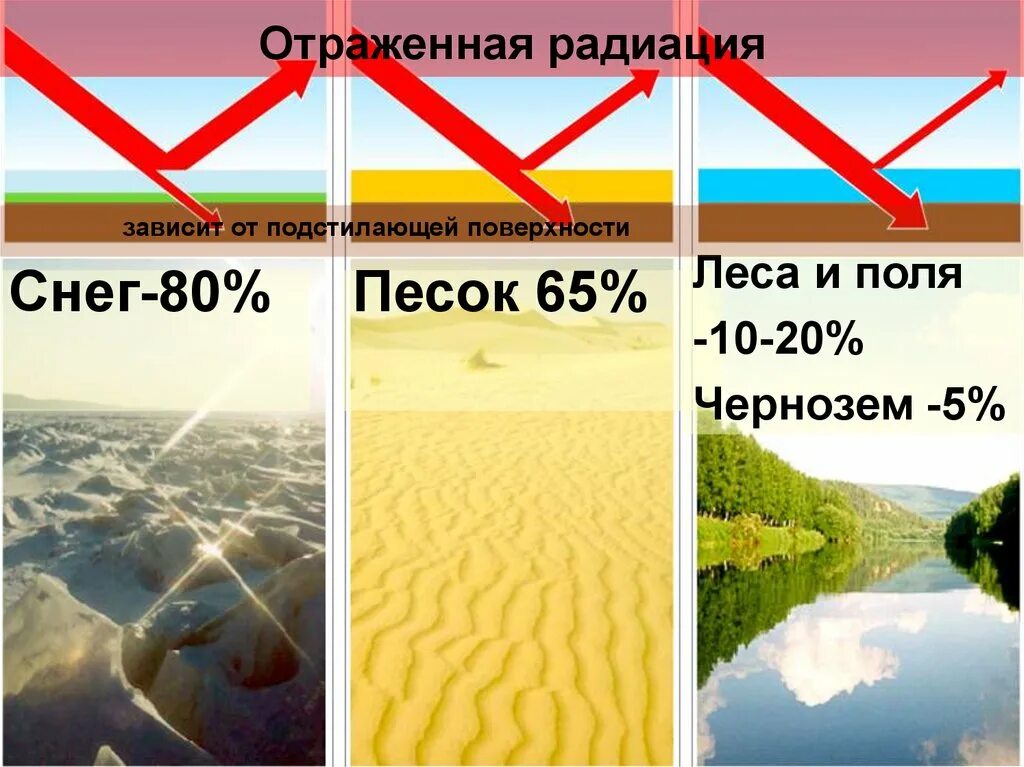 Отраженная радиация

зависит от подстилающей поверхности

Снег-80%

Песок 65%

Леса и поля -10-20%

Чернозем -5%